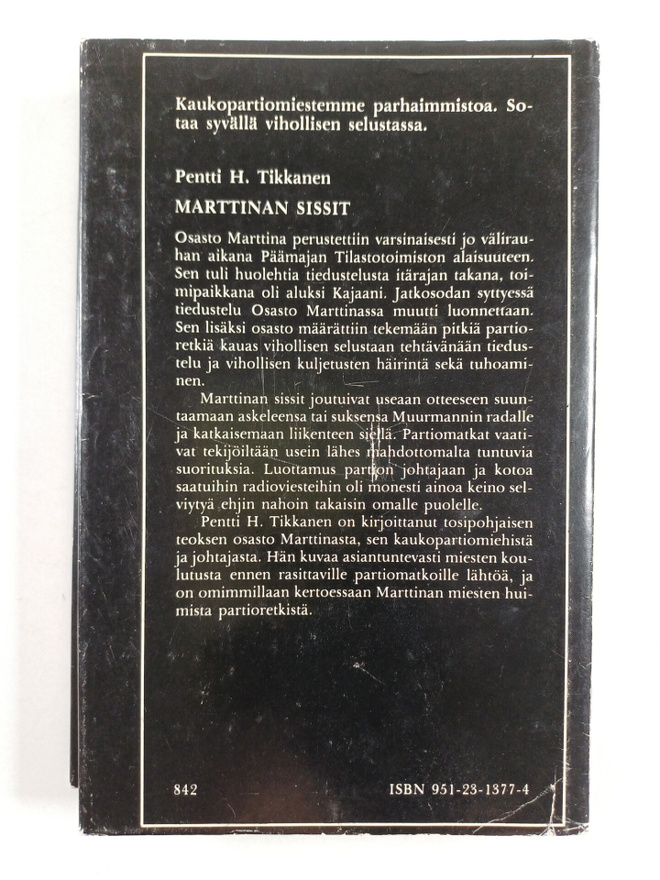 Kaukopartiomiestemme parhaimmistoa. Sotaa syvällä vihollisen selustassa.

Pentti H. Tikkanen

MARTTINAN SISSIT

Osasto Marttina perustettiin varsinaisesti jo välirauhan aikana Päämajan Tilastotoimiston alaisuuteen. Sen tuli huolehtia tiedustelusta itärajan takana, toimipaikkana oli aluksi Kajaani. Jatkosodan syttyessä tiedustelu Osasto Marttinassa muutti luonnettaan. Sen lisäksi osasto määrättiin tekemään pitkiä partioretkiä kauas vihollisen selustaan tehtävänään tiedustelu ja vihollisen kuljetusten häirintä sekä tuhoaminen.

Marttinan sissit joutuivat useaan otteeseen suuntaamaan askeleensa tai suksensa Muurmannin radalle ja katkaisemaan liikenteen siellä. Partiomatkat vaativat tekijöiltään usein lähes mahdottomalta tuntuvia suorituksia. Luottamus partion johtajaan ja kotoa saatuihin radioviesteihin oli monesti ainoa keino selviytyä ehjin nahoin takaisin omalle puolelle.

Pentti H. Tikkanen on kirjoittanut tosipohjaisen teoksen osasto Marttinasta, sen kaukopartiomiehistä ja johtajasta. Hän kuvaa asiantuntevasti miesten koulutusta ennen rasittaville partiomatkoille lähtöä, ja on omimmillaan kertoessaan Marttinan miesten huimista partioretkistä.

842

ISBN 951-23-1377-4